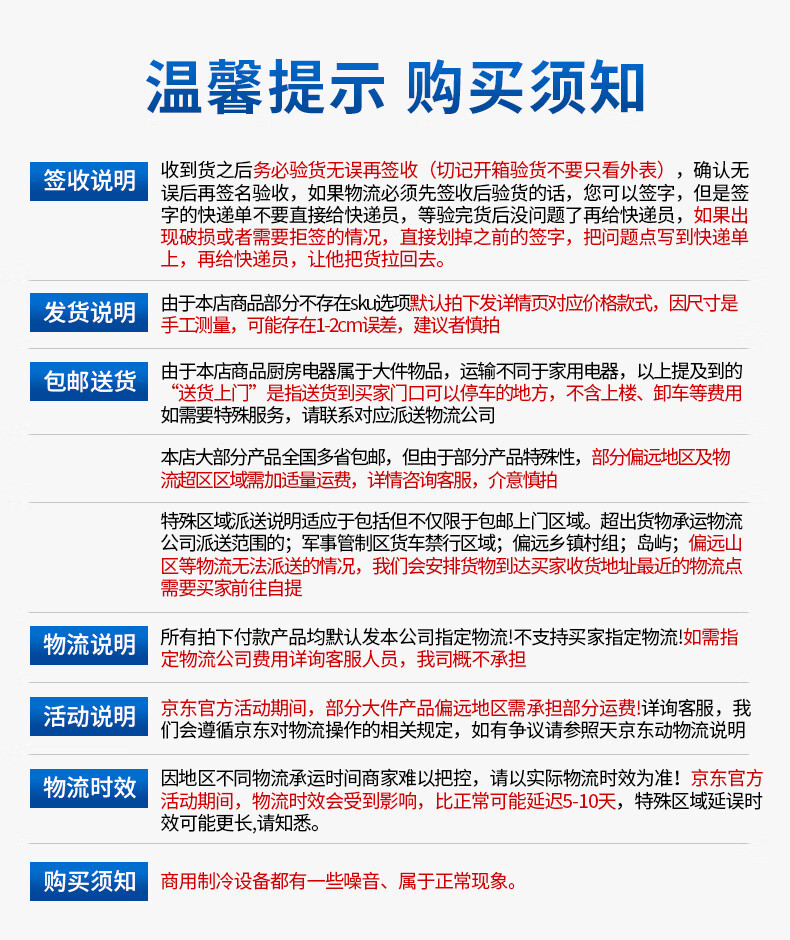 温馨提示 购买须知

签收说明

收到货之后务必验货无误再签收（切记开箱验货不要只看外表），确认无误后再签名验收，如果物流必须先签收后验货的话，您可以签字，但是签字的快递单不要直接给快递员，等验完货后没问题了再给快递员，如果出现破损或者需要拒签的情况，直接划掉之前的签字，把问题点写到快递单上，再给快递员，让他把货拉回去。

发货说明

由于本店商品部分不存在sku选项默认拍下发详情页对应价格款式，因尺寸是手工测量，可能存在1-2cm误差，建议者慎拍

包邮送货

由于本店商品厨房电器属于大件物品，运输不同于家用电器，以上提及到的“送货上门”是指送货到买家门口可以停车的地方，不含上楼、卸车等费用如需要特殊服务，请联系对应派送物流公司

本店大部分产品全国多省包邮，但由于部分产品特殊性，部分偏远地区及物流超区区域需加适量运费，详情咨询客服，介意慎拍

特殊区域派送说明适应于包括但不仅限于包邮上门区域。超出货物承运物流公司派送范围的；军事管制区货车禁行区域；偏远乡镇村组；岛屿；偏远山区等物流无法派送的情况，我们会安排货物到达买家收货地址最近的物流点需要买家前往自提

物流说明

所有拍下付款产品均默认发本公司指定物流!不支持买家指定物流!如需指定物流公司费用详询客服人员，我司概不承担

活动说明

京东官方活动期间，部分大件产品偏远地区需承担部分运费!详询客服，我们会遵循京东对物流操作的相关规定，如有争议请参照天京东动物流说明

物流时效

因地区不同物流承运时间商家难以把控，请以实际物流时效为准！京东官方活动期间，物流时效会受到影响，比正常可能延迟5-10天，特殊区域延误时效可能更长,请知悉。

购买须知

商用制冷设备都有一些噪音、属于正常现象。